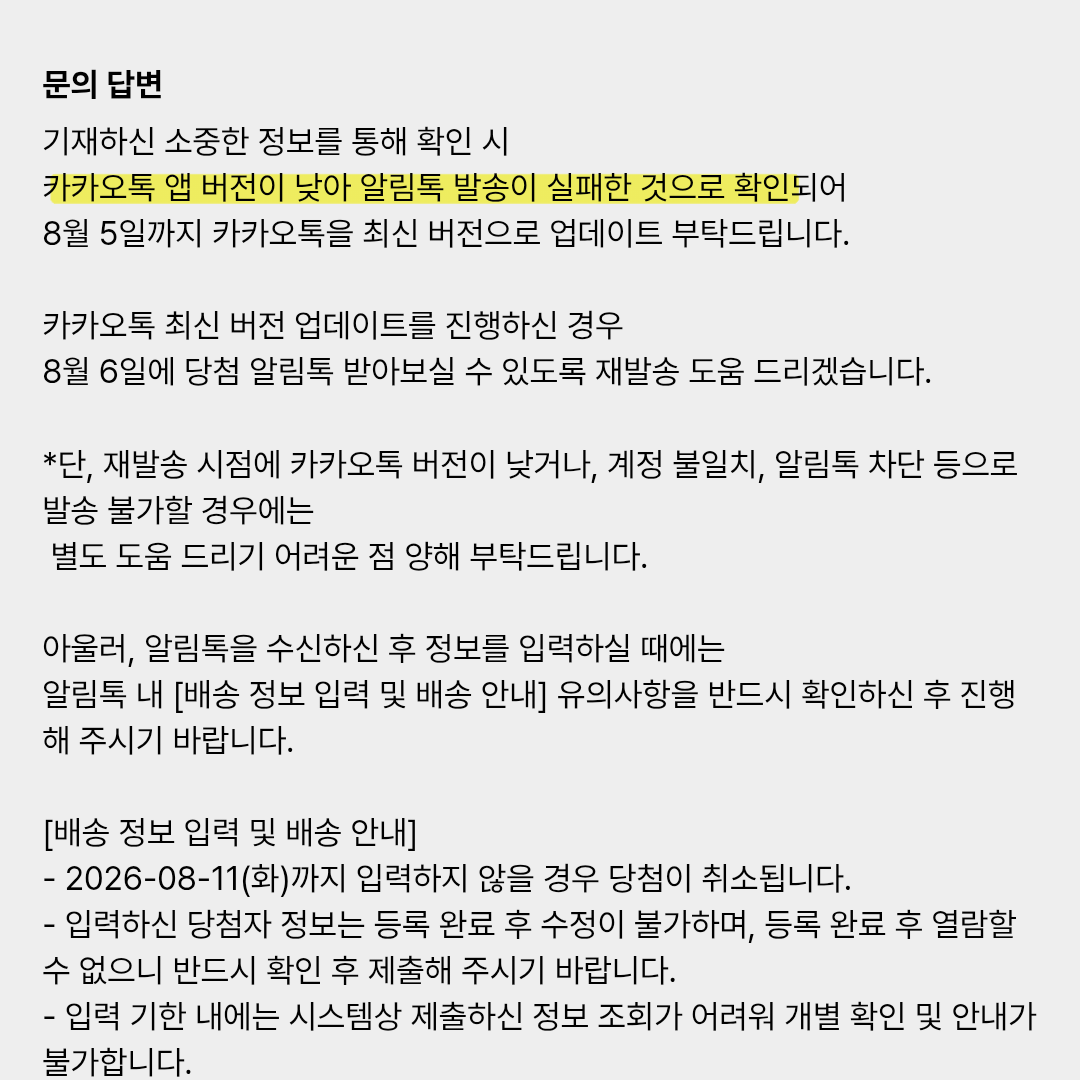 문의 답변

기재하신 소중한 정보를 통해 확인 시
카카오톡 앱 버전이 낮아 알림톡 발송이 실패한 것으로 확인되어
8월 5일까지 카카오톡을 최신 버전으로 업데이트 부탁드립니다.

카카오톡 최신 버전 업데이트를 진행하신 경우
8월 6일에 당첨 알림톡 받아보실 수 있도록 재발송 도움 드리겠습니다.

*단, 재발송 시점에 카카오톡 버전이 낮거나, 계정 불일치, 알림톡 차단 등으로 발송 불가할 경우에는
별도 도움 드리기 어려운 점 양해 부탁드립니다.

아울러, 알림톡을 수신하신 후 정보를 입력하실 때에는
알림톡 내 [배송 정보 입력 및 배송 안내] 유의사항을 반드시 확인하신 후 진행해 주시기 바랍니다.

[배송 정보 입력 및 배송 안내]
- 2026-08-11(화)까지 입력하지 않을 경우 당첨이 취소됩니다.
- 입력하신 당첨자 정보는 등록 완료 후 수정이 불가하며, 등록 완료 후 열람할 수 없으니 반드시 확인 후 제출해 주시기 바랍니다.
- 입력 기한 내에는 시스템상 제출하신 정보 조회가 어려워 개별 확인 및 안내가 불가합니다.